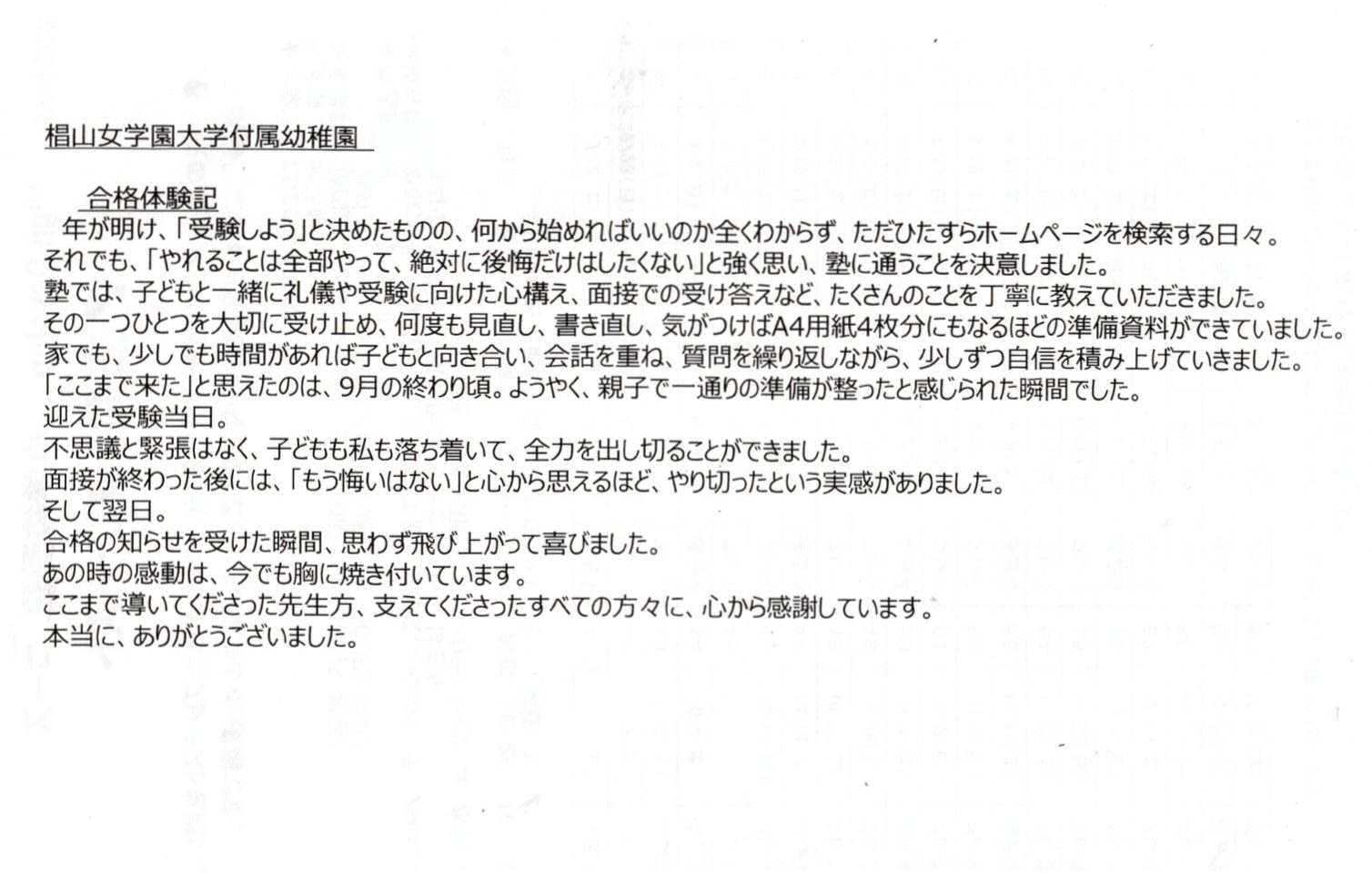 椙山女学園大学付属幼稚園

合格体験記

年が明け、「受験しよう」と決めたものの、何から始めればいいのか全くわからず、ただひたすらホームページを検索する日々。

それでも、「やれることは全部やって、絶対に後悔だけはしたくない」と強く思い、塾に通うことを決意しました。

塾では、子どもと一緒に礼儀や受験に向けた心構え、面接での受け答えなど、たくさんのことを丁寧に教えていただきました。

その一つひとつを大切に受け止め、何度も見直し、書き直し、気がつけばA4用紙4枚分にもなるほどの準備資料ができていました。

家でも、少しでも時間があれば子どもと向き合い、会話を重ね、質問を繰り返しながら、少しずつ自信を積み上げていきました。

「ここまで来た」と思えたのは、9月の終わり頃。ようやく、親子で一通りの準備が整ったと感じられた瞬間でした。

迎えた受験当日。

不思議と緊張はなく、子どもも私も落ち着いて、全力を出し切ることができました。

面接が終わった後には、「もう悔いはない」と心から思えるほど、やり切ったという実感がありました。

そして翌日。

合格の知らせを受けた瞬間、思わず飛び上がって喜びました。

あの時の感動は、今でも胸に焼き付いています。

ここまで導いてくださった先生方、支えてくださったすべての方々に、心から感謝しています。

本当に、ありがとうございました。